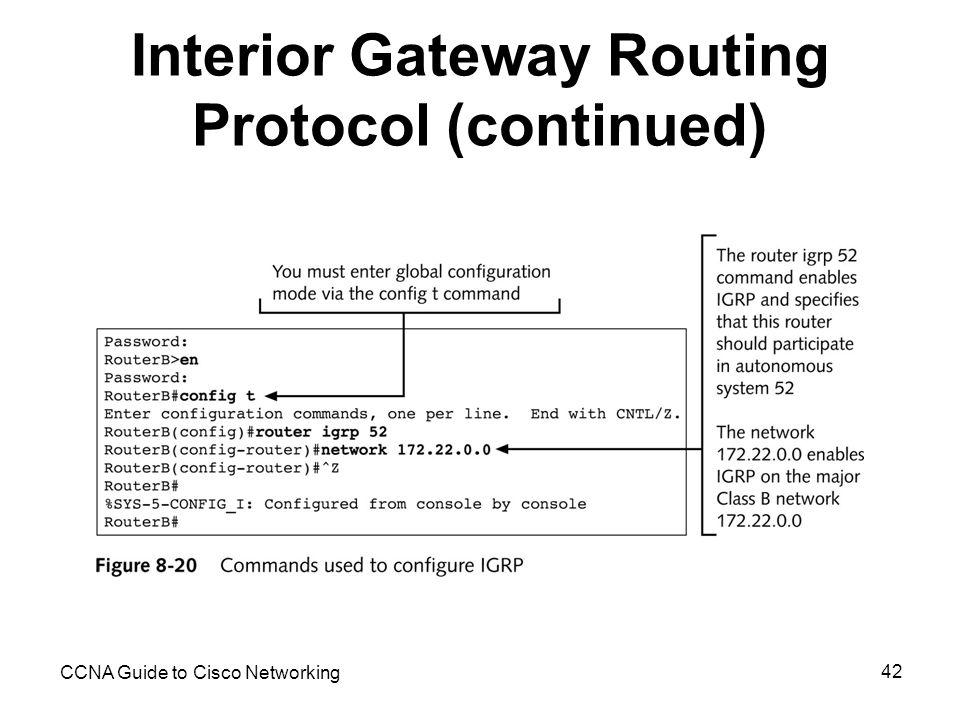 Interior Gateway Routing Protocol (continued)

You must enter global configuration mode via the config t command

Password:
RouterB>en
Password:
RouterB#config t
Enter configuration commands, one per line. End with CNTL/Z.
RouterB(config)#router igrp 52
RouterB(config-router)#network 172.22.0.0
RouterB(config-router)#^Z
RouterB#
%SYS-5-CONFIG_I: Configured from console by console
RouterB#

The router igrp 52 command enables IGRP and specifies that this router should participate in autonomous system 52

The network 172.22.0.0 enables IGRP on the major Class B network 172.22.0.0

Figure 8-20 Commands used to configure IGRP

CCNA Guide to Cisco Networking

42